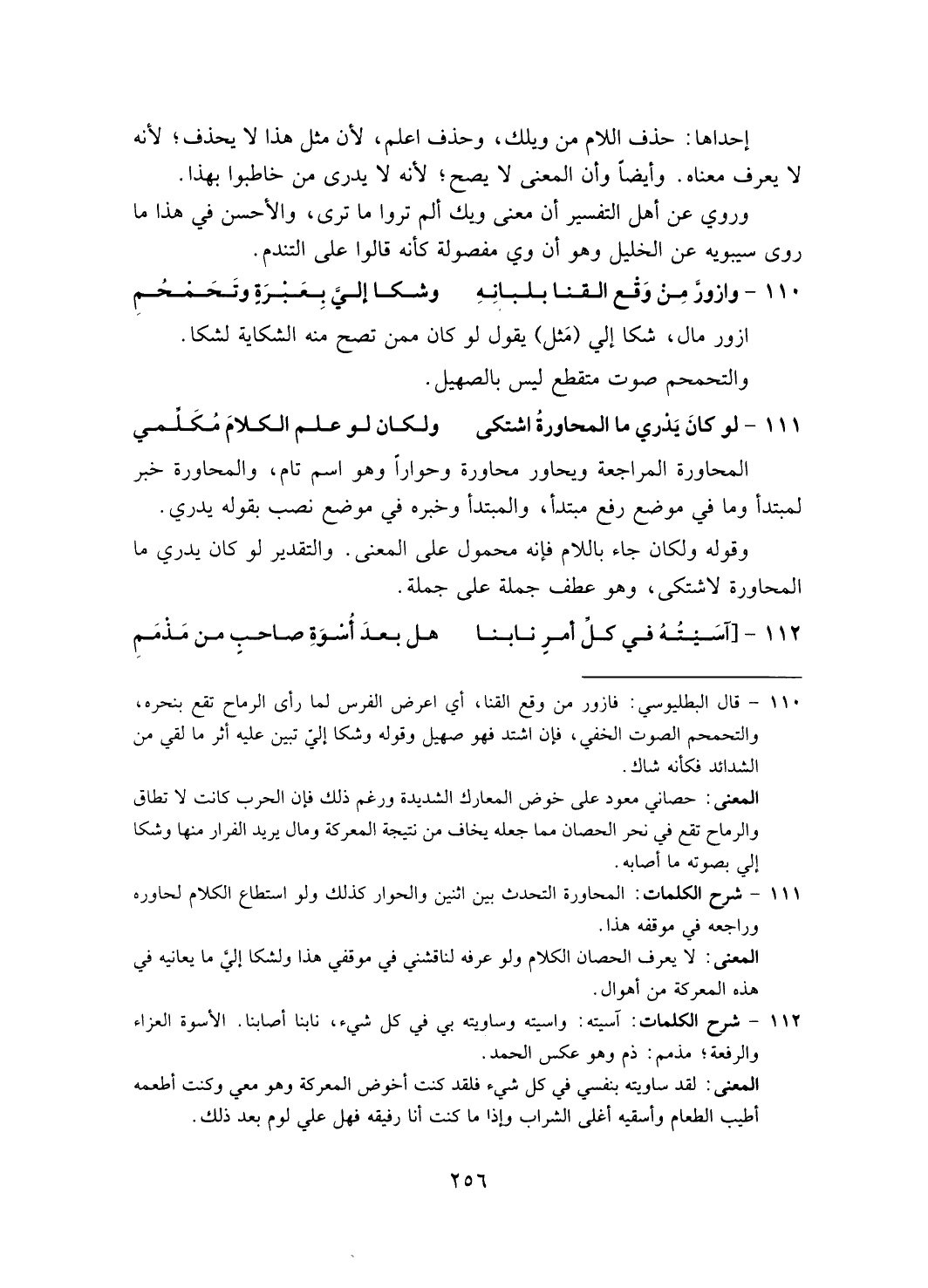 إحداها: حذف اللام من ويلك، وحذف اعلم، لأن مثل هذا لا يحذف؛ لأنه لا يعرف معناه. وأيضاً وأن المعنى لا يصح؛ لأنه لا يدرى من خاطبوا بهذا.

وروي عن أهل التفسير أن معنى ويك ألم تروا ما ترى، والأحسن في هذا ما روى سيبويه عن الخليل وهو أن وي مفصولة كأنه قالوا على التندم.

١١٠ - وازورَّ مِنْ وَقْعِ القنا بلبانِهِ وشكا إليَّ بِعَبْرَةٍ وتَحَمْحُمِ

ازور مال، شكا إلي (مَثل) يقول لو كان ممن تصح منه الشكاية لشكا.

والتحمحم صوت متقطع ليس بالصهيل.

١١١ - لو كانَ يَدْري ما المحاورةُ اشتكى ولكان لو علم الكلامَ مُكَلِّمي

المحاورة المراجعة ويحاور محاورة وحواراً وهو اسم تام، والمحاورة خبر لمبتدأ وما في موضع رفع مبتدأ، والمبتدأ وخبره في موضع نصب بقوله يدري.

وقوله ولكان جاء باللام فإنه محمول على المعنى. والتقدير لو كان يدري ما المحاورة لاشتكى، وهو عطف جملة على جملة.

١١٢ - [آسَيتُهُ في كلِّ أمرٍ نابنا هل بعدَ أُسْوَةِ صاحبٍ من مَذْمَمِ

١١٠ - قال البطليوسي: فازور من وقع القنا، أي اعرض الفرس لما رأى الرماح تقع بنحره، والتحمحم الصوت الخفي، فإن اشتد فهو صهيل وقوله وشكا إليّ تبين عليه أثر ما لقي من الشدائد فكأنه شاك.

المعنى: حصاني معود على خوض المعارك الشديدة ورغم ذلك فإن الحرب كانت لا تطاق والرماح تقع في نحر الحصان مما جعله يخاف من نتيجة المعركة ومال يريد الفرار منها وشكا إلي بصوته ما أصابه.

١١١ - شرح الكلمات: المحاورة التحدث بين اثنين والحوار كذلك ولو استطاع الكلام لحاوره وراجعه في موقفه هذا.

المعنى: لا يعرف الحصان الكلام ولو عرفه لناقشني في موقفي هذا ولشكا إليَّ ما يعانيه في هذه المعركة من أهوال.

١١٢ - شرح الكلمات: آسيته: واسيته وساويته بي في كل شيء، نابنا أصابنا. الأسوة العزاء والرفعة؛ مذمم: ذم وهو عكس الحمد.

المعنى: لقد ساويته بنفسي في كل شيء فلقد كنت أخوض المعركة وهو معي وكنت أطعمه أطيب الطعام وأسقيه أغلى الشراب وإذا ما كنت أنا رفيقه فهل علي لوم بعد ذلك.

٢٥٦